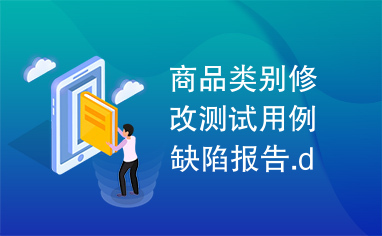 商品类别修改测试用例缺陷报告.d